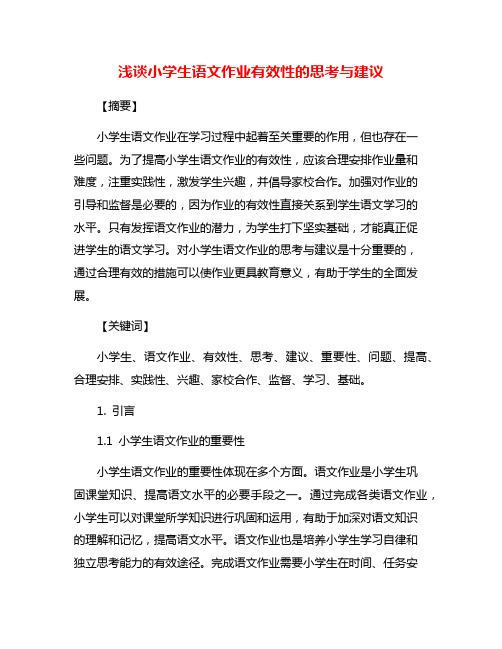 浅谈小学生语文作业有效性的思考与建议

【摘要】

小学生语文作业在学习过程中起着至关重要的作用，但也存在一些问题。为了提高小学生语文作业的有效性，应该合理安排作业量和难度，注重实践性，激发学生兴趣，并倡导家校合作。加强对作业的引导和监督是必要的，因为作业的有效性直接关系到学生语文学习的水平。只有发挥语文作业的潜力，为学生打下坚实基础，才能真正促进学生的语文学习。对小学生语文作业的思考与建议是十分重要的，通过合理有效的措施可以使作业更具教育意义，有助于学生的全面发展。

【关键词】

小学生、语文作业、有效性、思考、建议、重要性、问题、提高、合理安排、实践性、兴趣、家校合作、监督、学习、基础。

1. 引言

1.1 小学生语文作业的重要性

小学生语文作业的重要性体现在多个方面。语文作业是小学生巩固课堂知识、提高语文水平的必要手段之一。通过完成各类语文作业，小学生可以对课堂所学知识进行巩固和运用，有助于加深对语文知识的理解和记忆，提高语文水平。语文作业也是培养小学生学习自律和独立思考能力的有效途径。完成语文作业需要小学生在时间、任务安